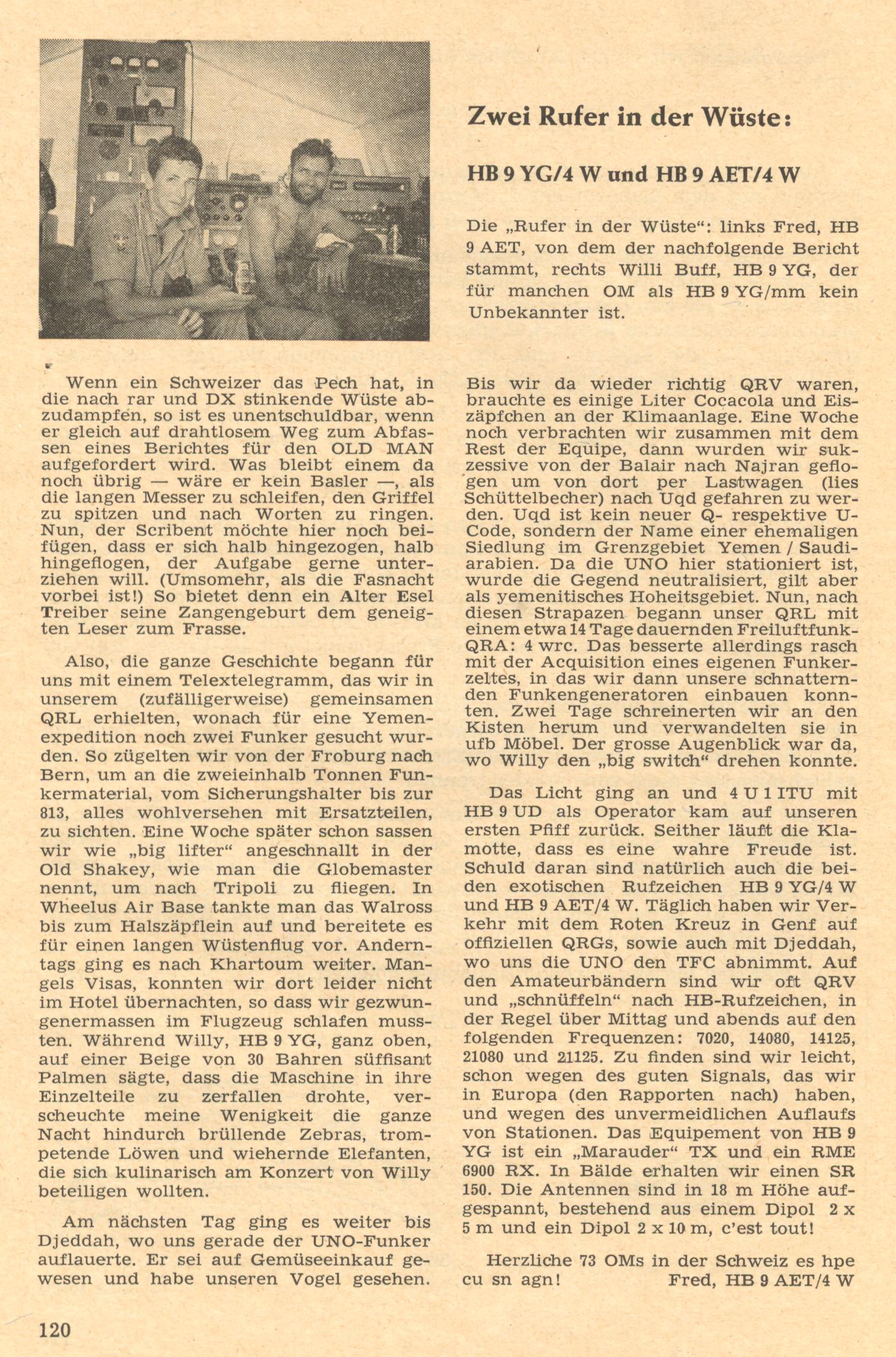 Zwei Rufer in der Wüste:

HB 9 YG/4 W und HB 9 AET/4 W

Die „Rufer in der Wüste“: links Fred, HB 9 AET, von dem der nachfolgende Bericht stammt, rechts Willi Buff, HB 9 YG, der für manchen OM als HB 9 YG/mm kein Unbekannter ist.

Wenn ein Schweizer das Pech hat, in die nach rar und DX stinkende Wüste abzudampfen, so ist es unentschuldbar, wenn er gleich auf drahtlosem Weg zum Abfassen eines Berichtes für den OLD MAN aufgefordert wird. Was bleibt einem da noch übrig — wäre er kein Basler —, als die langen Messer zu schleifen, den Griffel zu spitzen und nach Worten zu ringen. Nun, der Scribent möchte hier noch beifügen, dass er sich halb hingezogen, halb hingeflogen, der Aufgabe gerne unterziehen will. (Umsomehr, als die Fasnacht vorbei ist!) So bietet denn ein Alter Esel Treiber seine Zangengeburt dem geneigten Leser zum Frasse.

Also, die ganze Geschichte begann für uns mit einem Telextelegramm, das wir in unserem (zufälligerweise) gemeinsamen QRL erhielten, wonach für eine Yemenexpedition noch zwei Funker gesucht wurden. So zügelten wir von der Froburg nach Bern, um an die zweieinhalb Tonnen Funkermaterial, vom Sicherungshalter bis zur 813, alles wohlversehen mit Ersatzteilen, zu sichten. Eine Woche später schon sassen wir wie „big lifter“ angeschnallt in der Old Shakey, wie man die Globemaster nennt, um nach Tripoli zu fliegen. In Wheelus Air Base tankte man das Walross bis zum Halszäpflein auf und bereitete es für einen langen Wüstenflug vor. Anderntags ging es nach Khartoum weiter. Mangels Visas, konnten wir dort leider nicht im Hotel übernachten, so dass wir gezwungenermassen im Flugzeug schlafen mussten. Während Willy, HB 9 YG, ganz oben, auf einer Beige von 30 Bahren süffisant Palmen sägte, dass die Maschine in ihre Einzelteile zu zerfallen drohte, verscheuchte meine Wenigkeit die ganze Nacht hindurch brüllende Zebras, trompetende Löwen und wiehernde Elefanten, die sich kulinarisch am Konzert von Willy beteiligen wollten.

Am nächsten Tag ging es weiter bis Djeddah, wo uns gerade der UNO-Funker auflauerte. Er sei auf Gemüseeinkauf gewesen und habe unseren Vogel gesehen. Bis wir da wieder richtig QRV waren, brauchte es einige Liter Cocacola und Eiszäpfchen an der Klimaanlage. Eine Woche noch verbrachten wir zusammen mit dem Rest der Equipe, dann wurden wir sukzessive von der Balair nach Najran geflogen um von dort per Lastwagen (lies Schüttelbecher) nach Uqd gefahren zu werden. Uqd ist kein neuer Q- respektive U-Code, sondern der Name einer ehemaligen Siedlung im Grenzgebiet Yemen / Saudiarabien. Da die UNO hier stationiert ist, wurde die Gegend neutralisiert, gilt aber als yemenitisches Hoheitsgebiet. Nun, nach diesen Strapazen begann unser QRL mit einem etwa 14 Tage dauernden Freiluftfunk-QRA: 4 wrc. Das besserte allerdings rasch mit der Acquisition eines eigenen Funkerzeltes, in das wir dann unsere schnatternden Funkengeneratoren einbauen konnten. Zwei Tage schreinerten wir an den Kisten herum und verwandelten sie in ufb Möbel. Der grosse Augenblick war da, wo Willy den „big switch“ drehen konnte.

Das Licht ging an und 4 U 1 ITU mit HB 9 UD als Operator kam auf unseren ersten Pfiff zurück. Seither läuft die Klamotte, dass es eine wahre Freude ist. Schuld daran sind natürlich auch die beiden exotischen Rufzeichen HB 9 YG/4 W und HB 9 AET/4 W. Täglich haben wir Verkehr mit dem Roten Kreuz in Genf auf offiziellen QRGs, sowie auch mit Djeddah, wo uns die UNO den TFC abnimmt. Auf den Amateurbändern sind wir oft QRV und „schnüffeln“ nach HB-Rufzeichen, in der Regel über Mittag und abends auf den folgenden Frequenzen: 7020, 14080, 14125, 21080 und 21125. Zu finden sind wir leicht, schon wegen des guten Signals, das wir in Europa (den Rapporten nach) haben, und wegen des unvermeidlichen Auflaufs von Stationen. Das Equipement von HB 9 YG ist ein „Marauder“ TX und ein RME 6900 RX. In Bälde erhalten wir einen SR 150. Die Antennen sind in 18 m Höhe aufgespannt, bestehend aus einem Dipol 2 x 5 m und ein Dipol 2 x 10 m, c'est tout!

Herzliche 73 OMs in der Schweiz es hpe cu sn agn! Fred, HB 9 AET/4 W

120